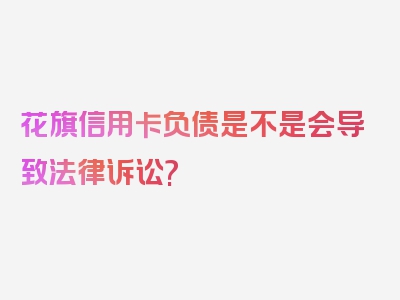 花旗信用卡负债是不是会导致法律诉讼?